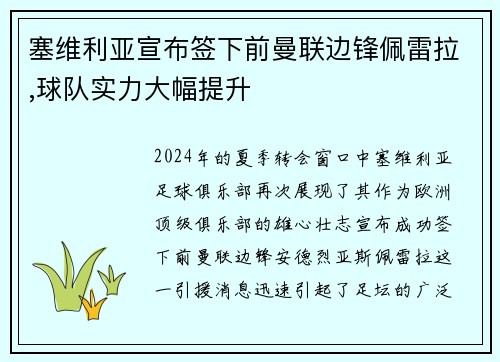 塞维利亚宣布签下前曼联边锋佩雷拉,球队实力大幅提升

2024年的夏季转会窗口中塞维利亚足球俱乐部再次展现了其作为欧洲顶级俱乐部的雄心壮志宣布成功签下前曼联边锋安德烈亚斯佩雷拉这一引援消息迅速引起了足坛的广泛